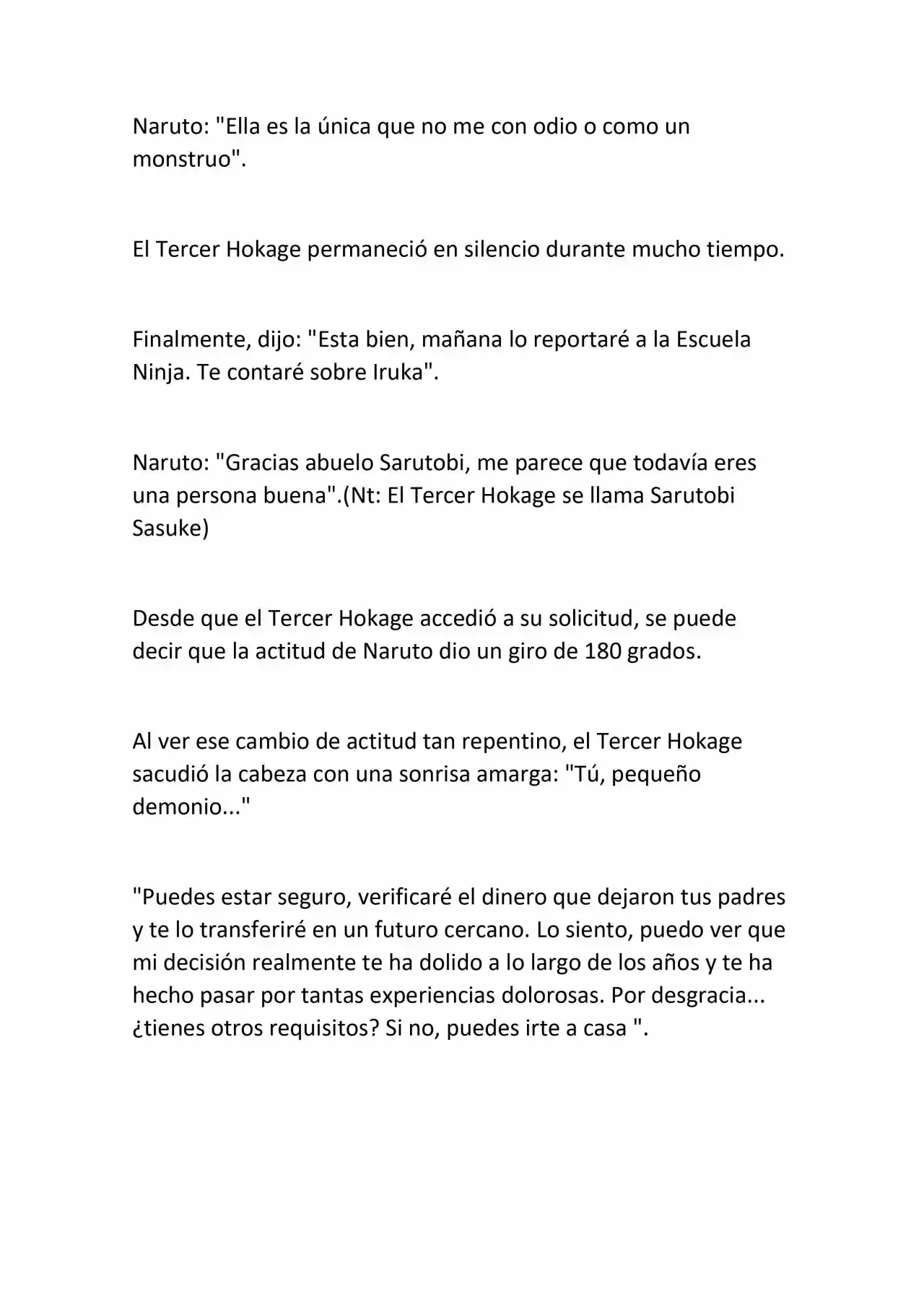 Naruto: "Ella es la única que no me con odio o como un monstruo".

El Tercer Hokage permaneció en silencio durante mucho tiempo.

Finalmente, dijo: "Esta bien, mañana lo reportaré a la Escuela Ninja. Te contaré sobre Iruka".

Naruto: "Gracias abuelo Sarutobi, me parece que todavía eres una persona buena".(Nt: El Tercer Hokage se llama Sarutobi Sasuke)

Desde que el Tercer Hokage accedió a su solicitud, se puede decir que la actitud de Naruto dio un giro de 180 grados.

Al ver ese cambio de actitud tan repentino, el Tercer Hokage sacudió la cabeza con una sonrisa amarga: "Tú, pequeño demonio..."

"Puedes estar seguro, verificaré el dinero que dejaron tus padres y te lo transferiré en un futuro cercano. Lo siento, puedo ver que mi decisión realmente te ha dolido a lo largo de los años y te ha hecho pasar por tantas experiencias dolorosas. Por desgracia... ¿tienes otros requisitos? Si no, puedes irte a casa ".